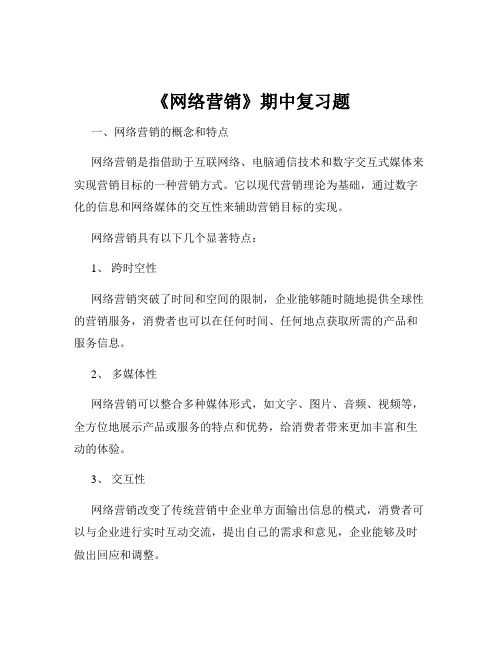 《网络营销》期中复习题

一、网络营销的概念和特点

网络营销是指借助于互联网络、电脑通信技术和数字交互式媒体来实现营销目标的一种营销方式。它以现代营销理论为基础，通过数字化的信息和网络媒体的交互性来辅助营销目标的实现。

网络营销具有以下几个显著特点：

1、 跨时空性

网络营销突破了时间和空间的限制，企业能够随时随地提供全球性的营销服务，消费者也可以在任何时间、任何地点获取所需的产品和服务信息。

2、 多媒体性

网络营销可以整合多种媒体形式，如文字、图片、音频、视频等，全方位地展示产品或服务的特点和优势，给消费者带来更加丰富和生动的体验。

3、 交互性

网络营销改变了传统营销中企业单方面输出信息的模式，消费者可以与企业进行实时互动交流，提出自己的需求和意见，企业能够及时做出回应和调整。